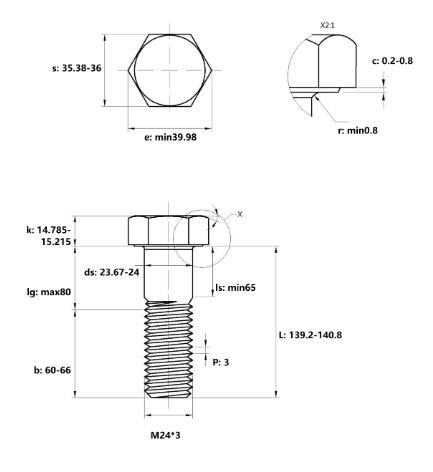 s: 35.38-36

e: min39.98

X2:1

c: 0.2-0.8

r: min0.8

X

k: 14.785-15.215

ds: 23.67-24

lg: max80

ls: min65

L: 139.2-140.8

P: 3

b: 60-66

M24*3